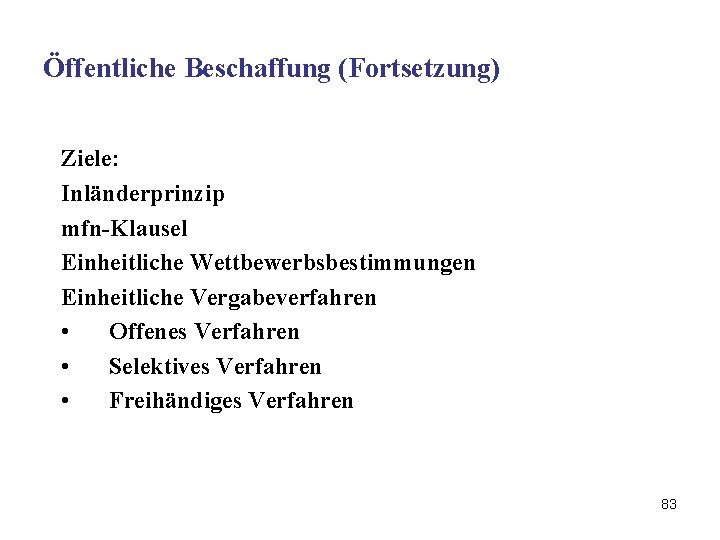 Öffentliche Beschaffung (Fortsetzung)

Ziele:
Inländerprinzip
mfn-Klausel
Einheitliche Wettbewerbsbestimmungen
Einheitliche Vergabeverfahren
• Offenes Verfahren
• Selektives Verfahren
• Freihändiges Verfahren

83